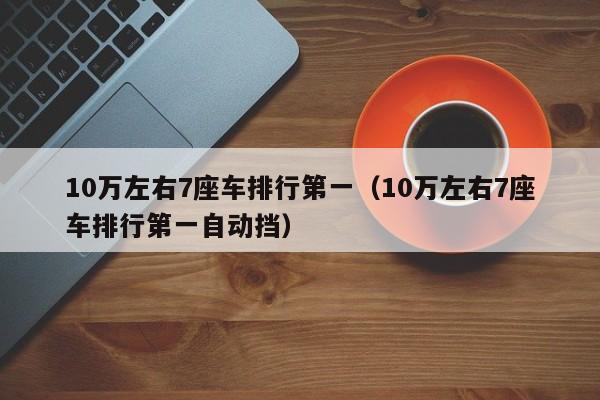 10万左右7座车排行第一（10万左右7座车排行第一自动挡）